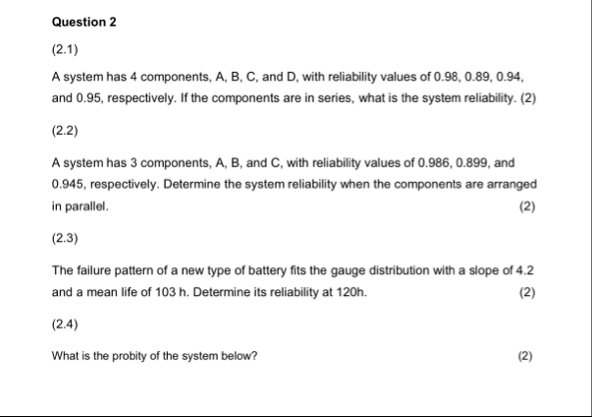 Question 2

(2.1)

A system has 4 components, A, B, C, and D, with reliability values of 0.98, 0.89, 0.94, and 0.95, respectively. If the components are in series, what is the system reliability. (2)

(2.2)

A system has 3 components, A, B, and C, with reliability values of 0.986, 0.899, and 0.945, respectively. Determine the system reliability when the components are arranged in parallel. (2)

(2.3)

The failure pattern of a new type of battery fits the gauge distribution with a slope of 4.2 and a mean life of 103 h. Determine its reliability at 120h. (2)

(2.4)

What is the probity of the system below? (2)